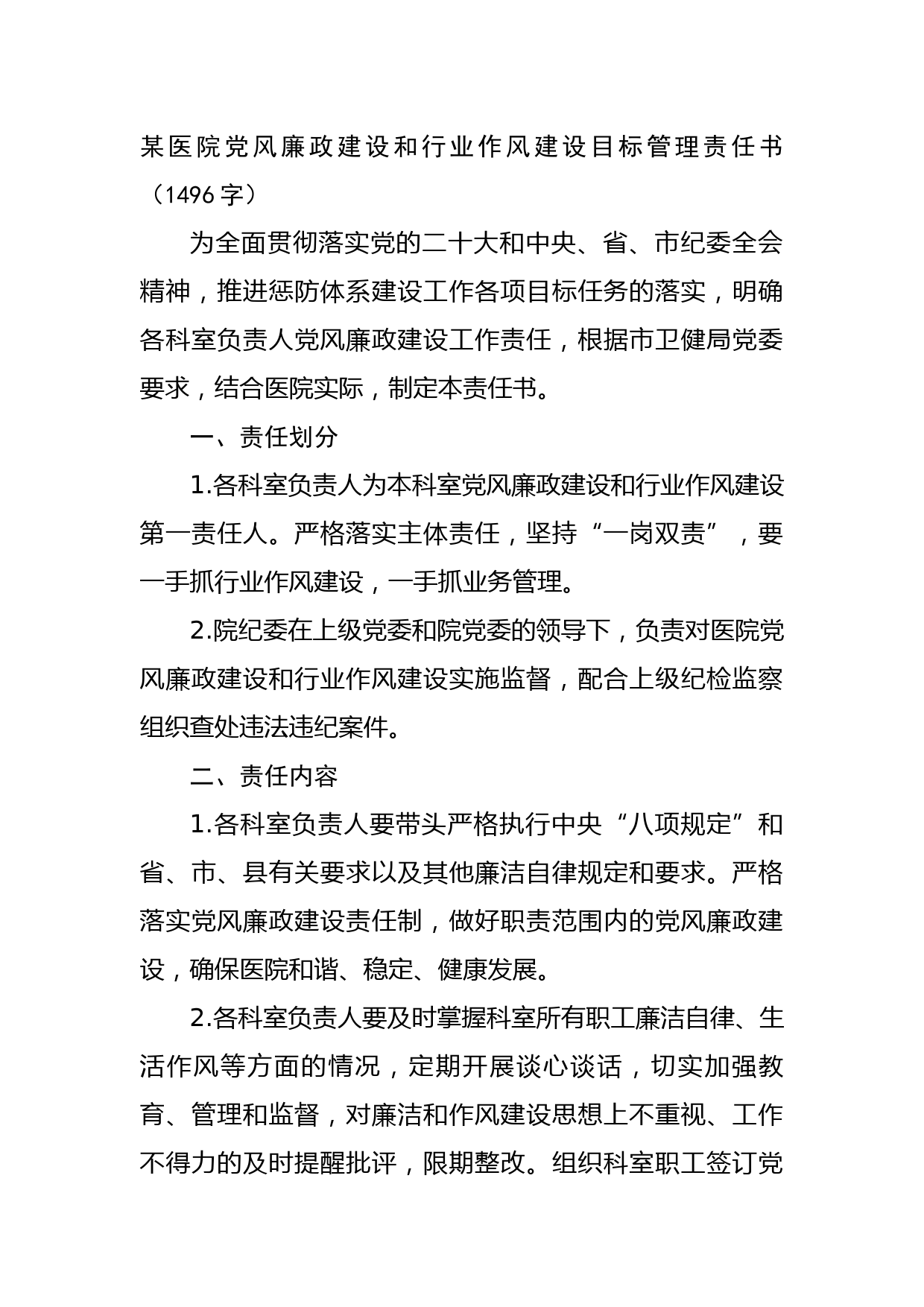 某医院党风廉政建设和行业作风建设目标管理责任书（1496字）

为全面贯彻落实党的二十大和中央、省、市纪委全会精神，推进惩防体系建设工作各项目标任务的落实，明确各科室负责人党风廉政建设工作责任，根据市卫健局党委要求，结合医院实际，制定本责任书。

一、责任划分

1.各科室负责人为本科室党风廉政建设和行业作风建设第一责任人。严格落实主体责任，坚持“一岗双责”，要一手抓行业作风建设，一手抓业务管理。

2.院纪委在上级党委和院党委的领导下，负责对医院党风廉政建设和行业作风建设实施监督，配合上级纪检监察组织查处违法违纪案件。

二、责任内容

1.各科室负责人要带头严格执行中央“八项规定”和省、市、县有关要求以及其他廉洁自律规定和要求。严格落实党风廉政建设责任制，做好职责范围内的党风廉政建设，确保医院和谐、稳定、健康发展。

2.各科室负责人要及时掌握科室所有职工廉洁自律、生活作风等方面的情况，定期开展谈心谈话，切实加强教育、管理和监督，对廉洁和作风建设思想上不重视、工作不得力的及时提醒批评，限期整改。组织科室职工签订党